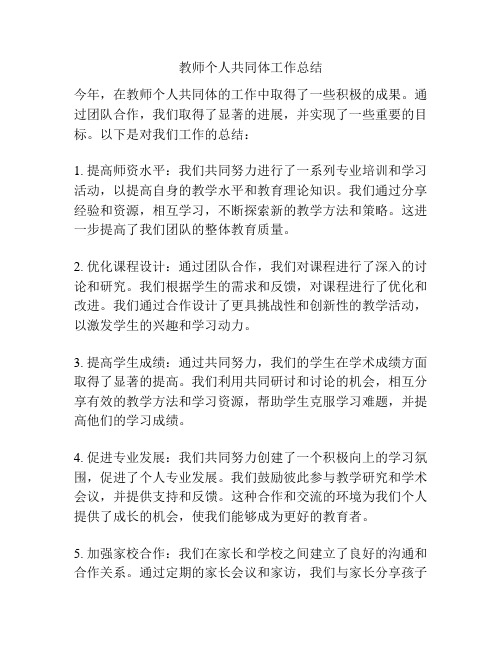 教师个人共同体工作总结

今年，在教师个人共同体的工作中取得了一些积极的成果。通过团队合作，我们取得了显著的进展，并实现了一些重要的目标。以下是对我们工作的总结：

1. 提高师资水平：我们共同努力进行了一系列专业培训和学习活动，以提高自身的教学水平和教育理论知识。我们通过分享经验和资源，相互学习，不断探索新的教学方法和策略。这进一步提高了我们团队的整体教育质量。

2. 优化课程设计：通过团队合作，我们对课程进行了深入的讨论和研究。我们根据学生的需求和反馈，对课程进行了优化和改进。我们通过合作设计了更具挑战性和创新性的教学活动，以激发学生的兴趣和学习动力。

3. 提高学生成绩：通过共同努力，我们的学生在学术成绩方面取得了显著的提高。我们利用共同研讨和讨论的机会，相互分享有效的教学方法和学习资源，帮助学生克服学习难题，并提高他们的学习成绩。

4. 促进专业发展：我们共同努力创建了一个积极向上的学习氛围，促进了个人专业发展。我们鼓励彼此参与教学研究和学术会议，并提供支持和反馈。这种合作和交流的环境为我们个人提供了成长的机会，使我们能够成为更好的教育者。

5. 加强家校合作：我们在家长和学校之间建立了良好的沟通和合作关系。通过定期的家长会议和家访，我们与家长分享孩子